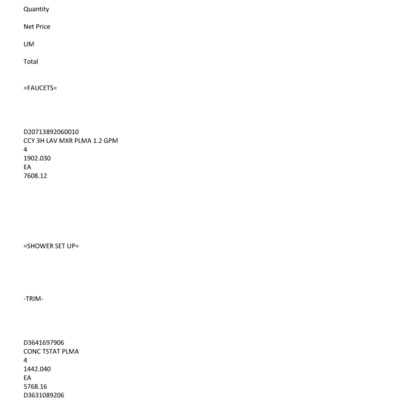 Quantity

Net Price

UM

Total

=FAUCETS=

D20713892060010
CCY 3H LAV MXR PLMA 1.2 GPM
4
1902.030
EA
7608.12

=SHOWER SET UP=

-TRIM-

D3641697906
CONC TSTAT PLMA
4
1442.040
EA
5768.16
D3631089206